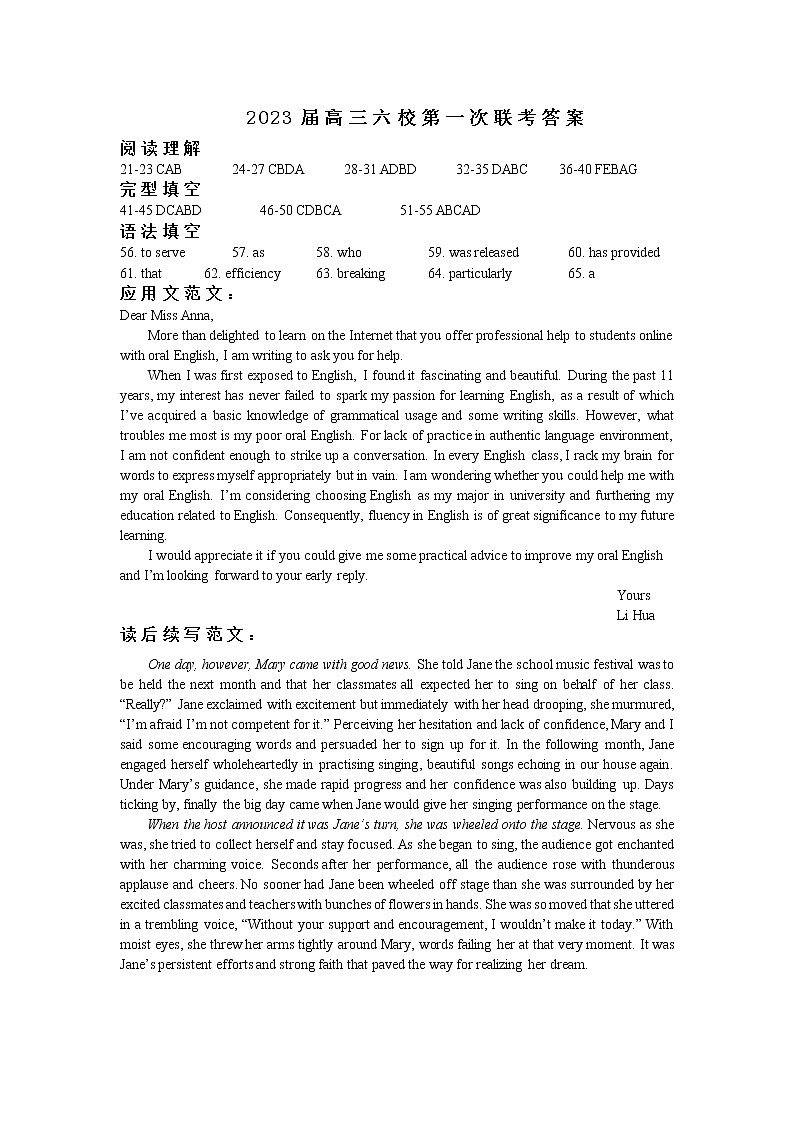 2023 届高三六校第一次联考答案

阅读理解

21-23 CAB　　24-27 CBDA　　28-31 ADBD　　32-35 DABC　　36-40 FEBAG

完型填空

41-45 DCABD　　46-50 CDBCA　　51-55 ABCAD

语法填空

56. to serve　　57. as　　58. who　　59. was released　　60. has provided

61. that　　62. efficiency　　63. breaking　　64. particularly　　65. a

应用文范文：

Dear Miss Anna,

More than delighted to learn on the Internet that you offer professional help to students online with oral English, I am writing to ask you for help.

When I was first exposed to English, I found it fascinating and beautiful. During the past 11 years, my interest has never failed to spark my passion for learning English, as a result of which I've acquired a basic knowledge of grammatical usage and some writing skills. However, what troubles me most is my poor oral English. For lack of practice in authentic language environment, I am not confident enough to strike up a conversation. In every English class, I rack my brain for words to express myself appropriately but in vain. I am wondering whether you could help me with my oral English. I'm considering choosing English as my major in university and furthering my education related to English. Consequently, fluency in English is of great significance to my future learning.

I would appreciate it if you could give me some practical advice to improve my oral English and I'm looking forward to your early reply.

Yours

Li Hua

读后续写范文：

One day, however, Mary came with good news. She told Jane the school music festival was to be held the next month and that her classmates all expected her to sing on behalf of her class. "Really?" Jane exclaimed with excitement but immediately with her head drooping, she murmured, "I'm afraid I'm not competent for it." Perceiving her hesitation and lack of confidence, Mary and I said some encouraging words and persuaded her to sign up for it. In the following month, Jane engaged herself wholeheartedly in practising singing, beautiful songs echoing in our house again. Under Mary's guidance, she made rapid progress and her confidence was also building up. Days ticking by, finally the big day came when Jane would give her singing performance on the stage.

When the host announced it was Jane's turn, she was wheeled onto the stage. Nervous as she was, she tried to collect herself and stay focused. As she began to sing, the audience got enchanted with her charming voice. Seconds after her performance, all the audience rose with thunderous applause and cheers. No sooner had Jane been wheeled off stage than she was surrounded by her excited classmates and teachers with bunches of flowers in hands. She was so moved that she uttered in a trembling voice, "Without your support and encouragement, I wouldn't make it today." With moist eyes, she threw her arms tightly around Mary, words failing her at that very moment. It was Jane's persistent efforts and strong faith that paved the way for realizing her dream.